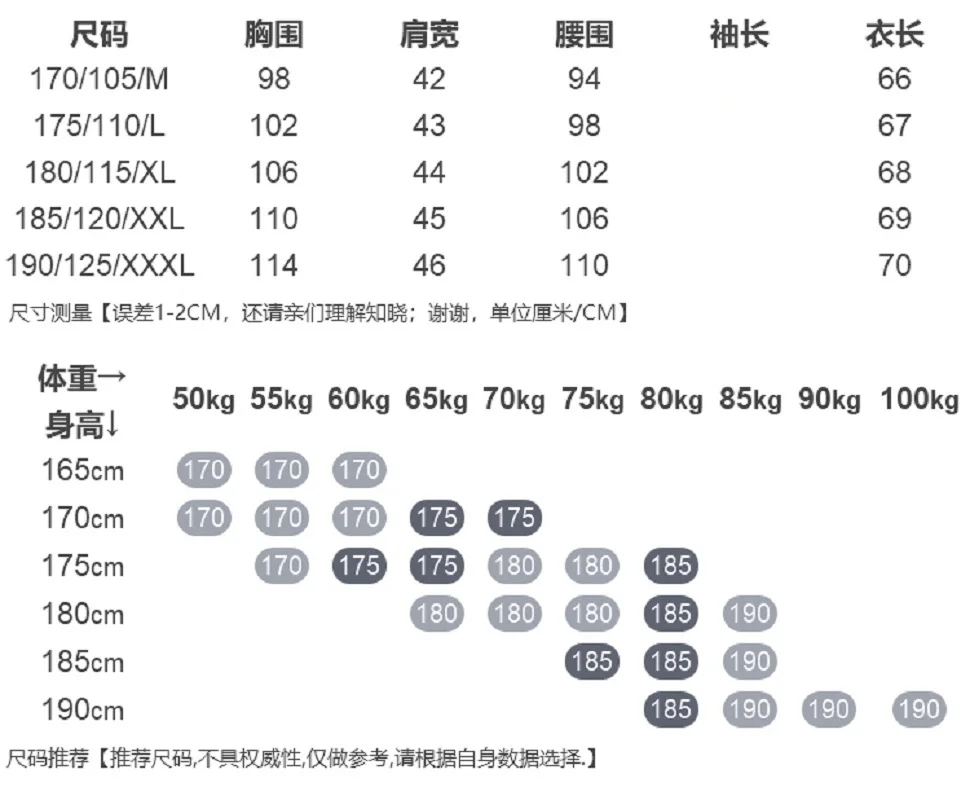 | 尺码 | 胸围 | 肩宽 | 腰围 | 袖长 | 衣长 |
|---|---|---|---|---|---|
| 170/105/M | 98 | 42 | 94 | | 66 |
| 175/110/L | 102 | 43 | 98 | | 67 |
| 180/115/XL | 106 | 44 | 102 | | 68 |
| 185/120/XXL | 110 | 45 | 106 | | 69 |
| 190/125/XXXL | 114 | 46 | 110 | | 70 |

尺寸测量【误差1-2CM，还请亲们理解知晓；谢谢，单位厘米/CM】

| 体重→ 身高↓ | 50kg | 55kg | 60kg | 65kg | 70kg | 75kg | 80kg | 85kg | 90kg | 100kg |
|---|---|---|---|---|---|---|---|---|---|---|
| 165cm | 170 | 170 | 170 | | | | | | | |
| 170cm | 170 | 170 | 170 | 175 | 175 | | | | | |
| 175cm | | 170 | 175 | 175 | 180 | 180 | 185 | | | |
| 180cm | | | | 180 | 180 | 180 | 185 | 190 | | |
| 185cm | | | | | | 185 | 185 | 190 | | |
| 190cm | | | | | | | 185 | 190 | 190 | 190 |

尺码推荐【推荐尺码,不具权威性,仅做参考,请根据自身数据选择.】